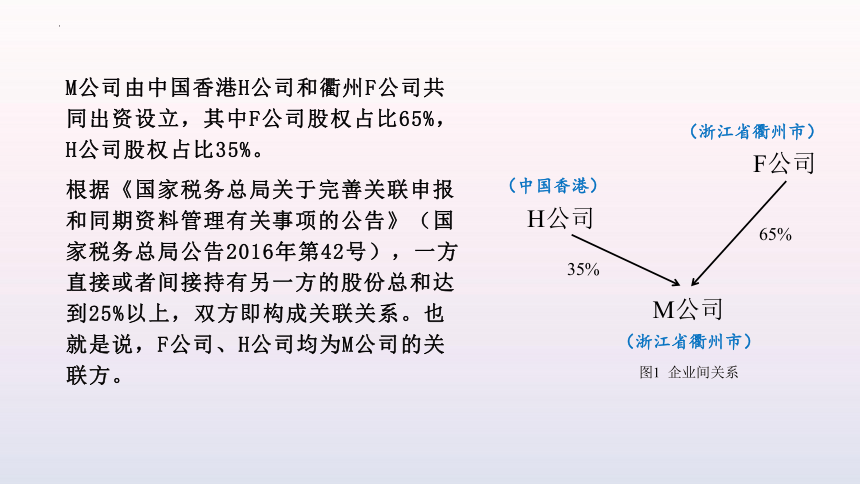 M公司由中国香港H公司和衢州F公司共同出资设立，其中F公司股权占比65%，H公司股权占比35%。

根据《国家税务总局关于完善关联申报和同期资料管理有关事项的公告》（国家税务总局公告2016年第42号），一方直接或者间接持有另一方的股份总和达到25%以上，双方即构成关联关系。也就是说，F公司、H公司均为M公司的关联方。

（浙江省衢州市）
F公司

（中国香港）
H公司

65%

35%

M公司
（浙江省衢州市）

图1 企业间关系